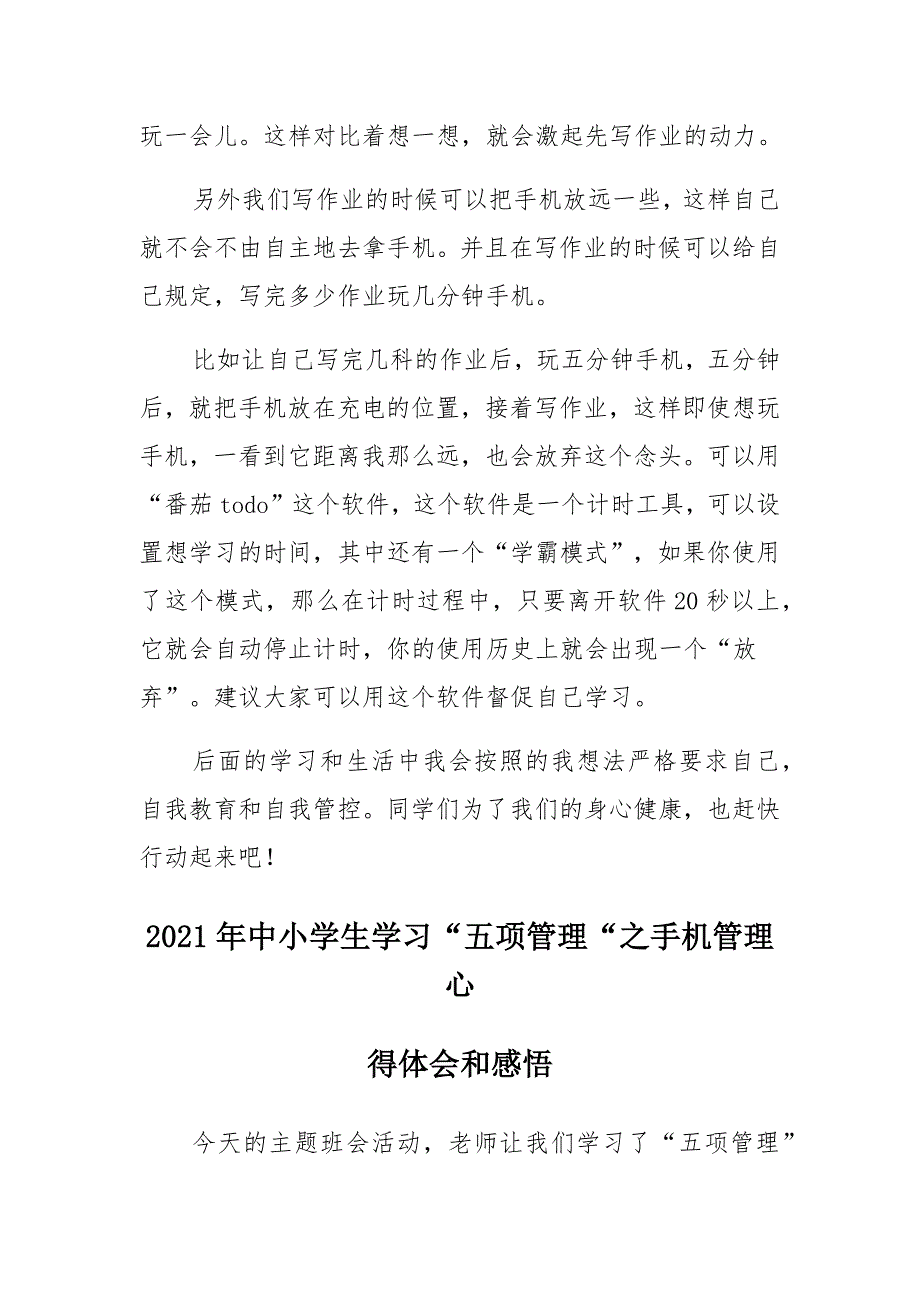 玩一会儿。这样对比着想一想，就会激起先写作业的动力。

另外我们写作业的时候可以把手机放远一些，这样自己就不会不由自主地去拿手机。并且在写作业的时候可以给自己规定，写完多少作业玩几分钟手机。

比如让自己写完几科的作业后，玩五分钟手机，五分钟后，就把手机放在充电的位置，接着写作业，这样即使想玩手机，一看到它距离我那么远，也会放弃这个念头。可以用“番茄 todo”这个软件，这个软件是一个计时工具，可以设置想学习的时间，其中还有一个“学霸模式”，如果你使用了这个模式，那么在计时过程中，只要离开软件 20 秒以上，它就会自动停止计时，你的使用历史上就会出现一个“放弃”。建议大家可以用这个软件督促自己学习。

后面的学习和生活中我会按照的我想法严格要求自己，自我教育和自我管控。同学们为了我们的身心健康，也赶快行动起来吧！

2021 年中小学生学习“五项管理“之手机管理心

得体会和感悟

今天的主题班会活动，老师让我们学习了“五项管理”